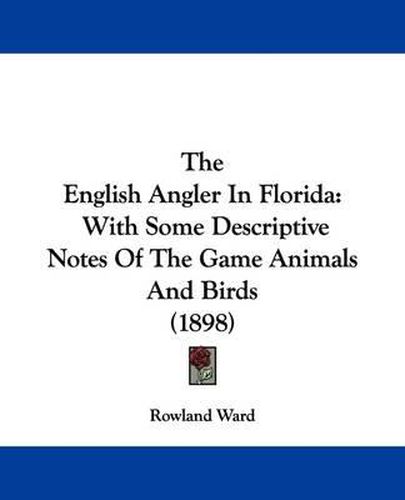 The
English Angler In Florida:
With Some Descriptive
Notes Of The Game Animals
And Birds
(1898)

Rowland Ward